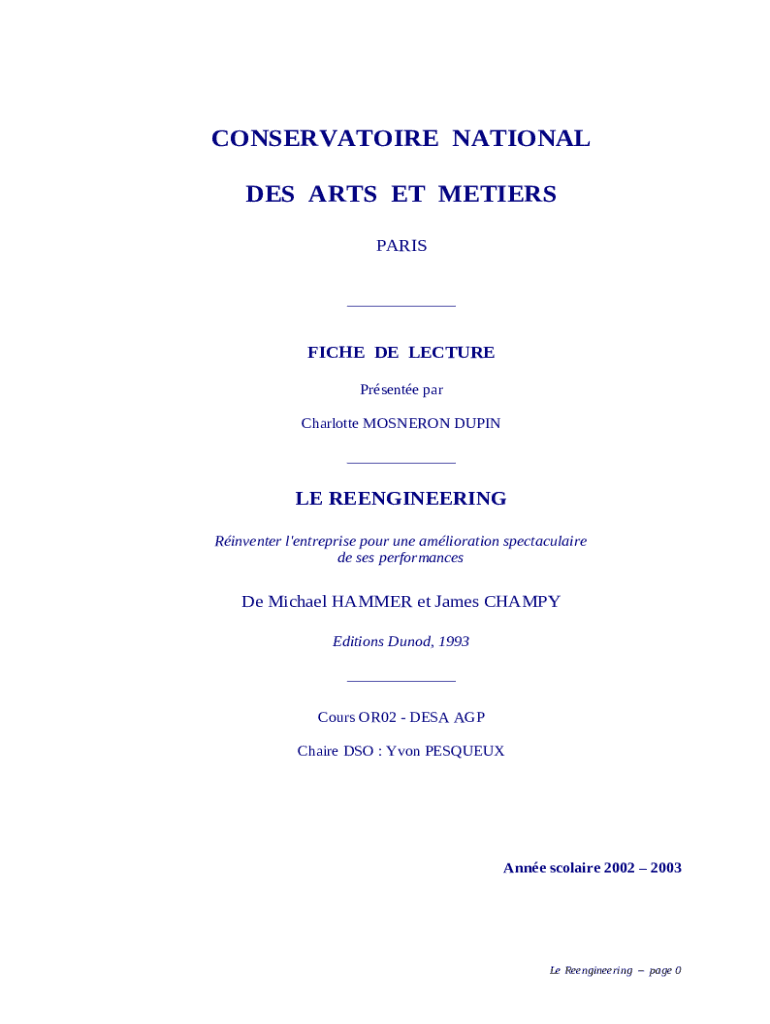 CONSERVATOIRE NATIONAL

DES ARTS ET METIERS

PARIS

FICHE DE LECTURE

Présentée par

Charlotte MOSNERON DUPIN

LE REENGINEERING

Réinventer l'entreprise pour une amélioration spectaculaire de ses performances

De Michael HAMMER et James CHAMPY

Editions Dunod, 1993

Cours OR02 - DESA AGP

Chaire DSO : Yvon PESQUEUX

Année scolaire 2002 – 2003

Le Reengineering – page 0